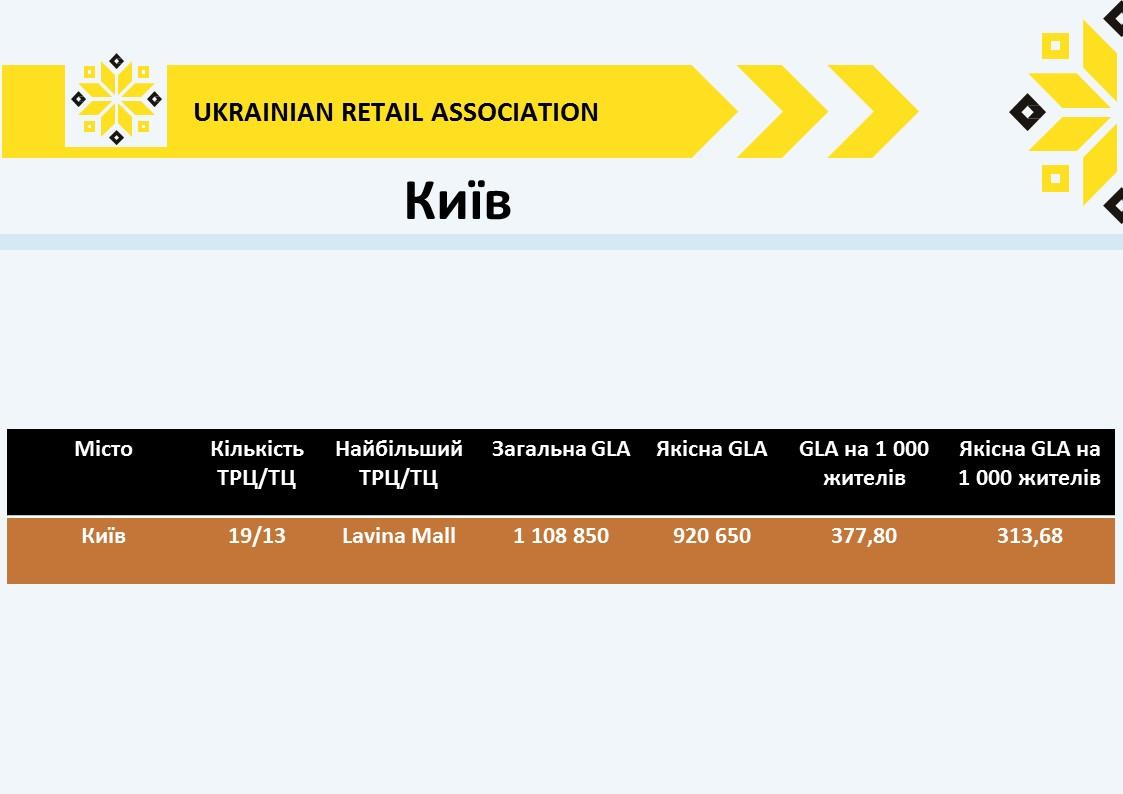 UKRAINIAN RETAIL ASSOCIATION

Київ

| Місто | Кількість ТРЦ/ТЦ | Найбільший ТРЦ/ТЦ | Загальна GLA | Якісна GLA | GLA на 1 000 жителів | Якісна GLA на 1 000 жителів |
|---|---|---|---|---|---|---|
| Київ | 19/13 | Lavina Mall | 1 108 850 | 920 650 | 377,80 | 313,68 |